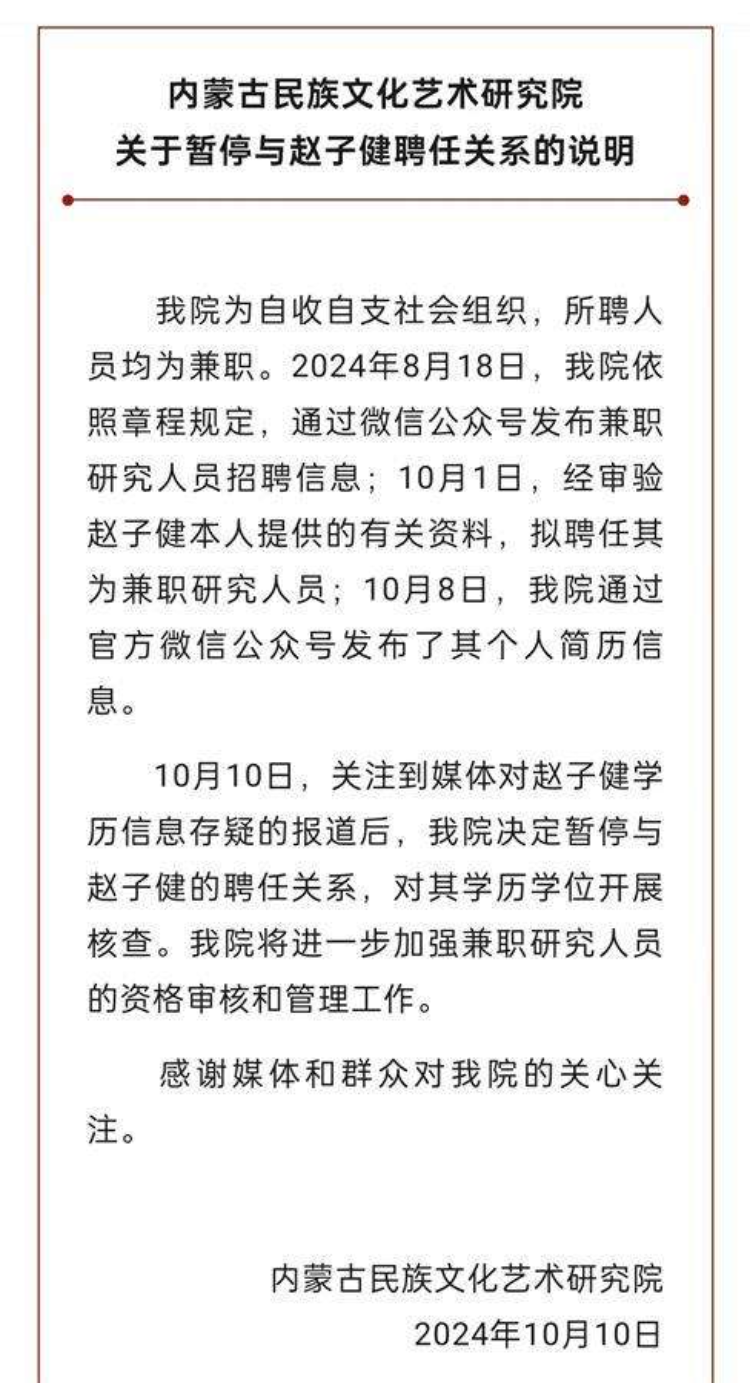 内蒙古民族文化艺术研究院
关于暂停与赵子健聘任关系的说明

我院为自收自支社会组织，所聘人员均为兼职。2024年8月18日，我院依照章程规定，通过微信公众号发布兼职研究人员招聘信息；10月1日，经审验赵子健本人提供的有关资料，拟聘任其为兼职研究人员；10月8日，我院通过官方微信公众号发布了其个人简历信息。

10月10日，关注到媒体对赵子健学历信息存疑的报道后，我院决定暂停与赵子健的聘任关系，对其学历学位开展核查。我院将进一步加强兼职研究人员的资格审核和管理工作。

感谢媒体和群众对我院的关心关注。

内蒙古民族文化艺术研究院
2024年10月10日